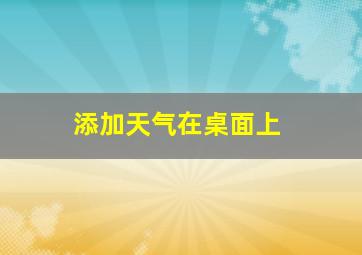 添加天气在桌面上